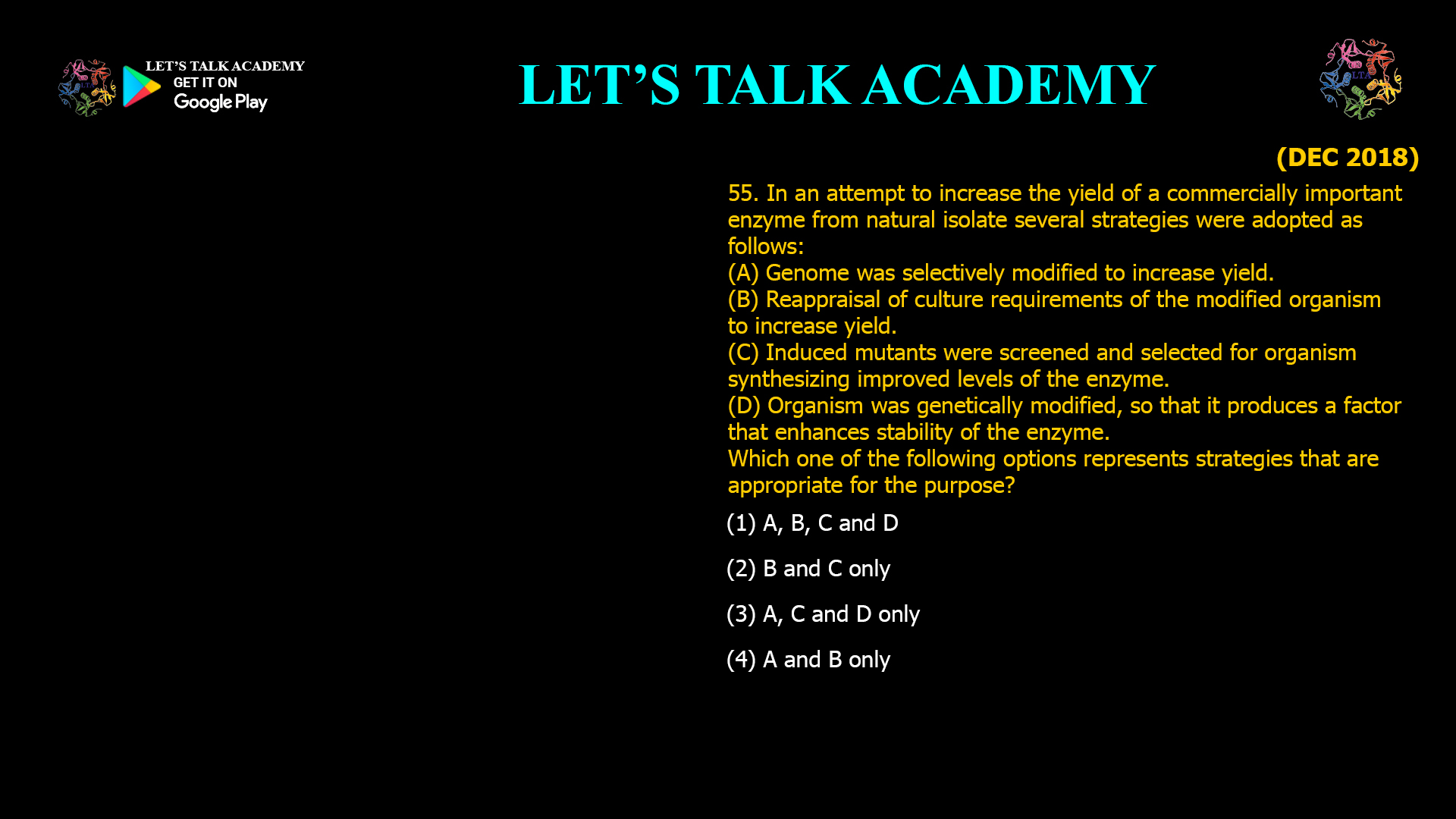 LET'S TALK ACADEMY
GET IT ON
Google Play

LET'S TALK ACADEMY

LTA

(DEC 2018)

55. In an attempt to increase the yield of a commercially important enzyme from natural isolate several strategies were adopted as follows:
(A) Genome was selectively modified to increase yield.
(B) Reappraisal of culture requirements of the modified organism to increase yield.
(C) Induced mutants were screened and selected for organism synthesizing improved levels of the enzyme.
(D) Organism was genetically modified, so that it produces a factor that enhances stability of the enzyme.
Which one of the following options represents strategies that are appropriate for the purpose?

(1) A, B, C and D

(2) B and C only

(3) A, C and D only

(4) A and B only